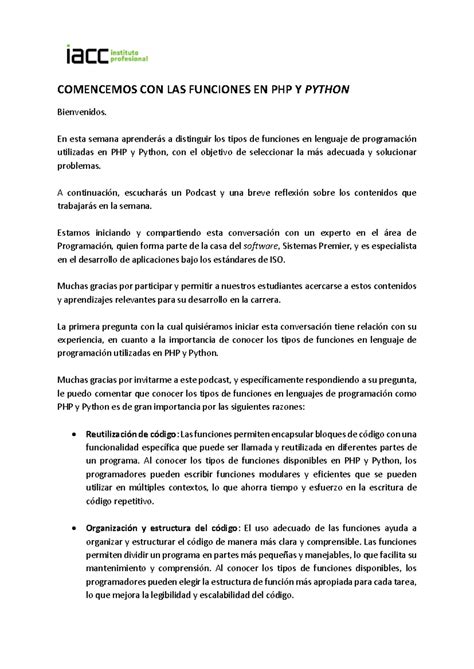 iacc instituto profesional

COMENCEMOS CON LAS FUNCIONES EN PHP Y PYTHON

Bienvenidos.

En esta semana aprenderás a distinguir los tipos de funciones en lenguaje de programación utilizadas en PHP y Python, con el objetivo de seleccionar la más adecuada y solucionar problemas.

A continuación, escucharás un Podcast y una breve reflexión sobre los contenidos que trabajarás en la semana.

Estamos iniciando y compartiendo esta conversación con un experto en el área de Programación, quien forma parte de la casa del software, Sistemas Premier, y es especialista en el desarrollo de aplicaciones bajo los estándares de ISO.

Muchas gracias por participar y permitir a nuestros estudiantes acercarse a estos contenidos y aprendizajes relevantes para su desarrollo en la carrera.

La primera pregunta con la cual quisiéramos iniciar esta conversación tiene relación con su experiencia, en cuanto a la importancia de conocer los tipos de funciones en lenguaje de programación utilizadas en PHP y Python.

Muchas gracias por invitarme a este podcast, y específicamente respondiendo a su pregunta, le puedo comentar que conocer los tipos de funciones en lenguajes de programación como PHP y Python es de gran importancia por las siguientes razones:

• Reutilización de código: Las funciones permiten encapsular bloques de código con una funcionalidad específica que puede ser llamada y reutilizada en diferentes partes de un programa. Al conocer los tipos de funciones disponibles en PHP y Python, los programadores pueden escribir funciones modulares y eficientes que se pueden utilizar en múltiples contextos, lo que ahorra tiempo y esfuerzo en la escritura de código repetitivo.

• Organización y estructura del código: El uso adecuado de las funciones ayuda a organizar y estructurar el código de manera más clara y comprensible. Las funciones permiten dividir un programa en partes más pequeñas y manejables, lo que facilita su mantenimiento y comprensión. Al conocer los tipos de funciones disponibles, los programadores pueden elegir la estructura de función más apropiada para cada tarea, lo que mejora la legibilidad y escalabilidad del código.